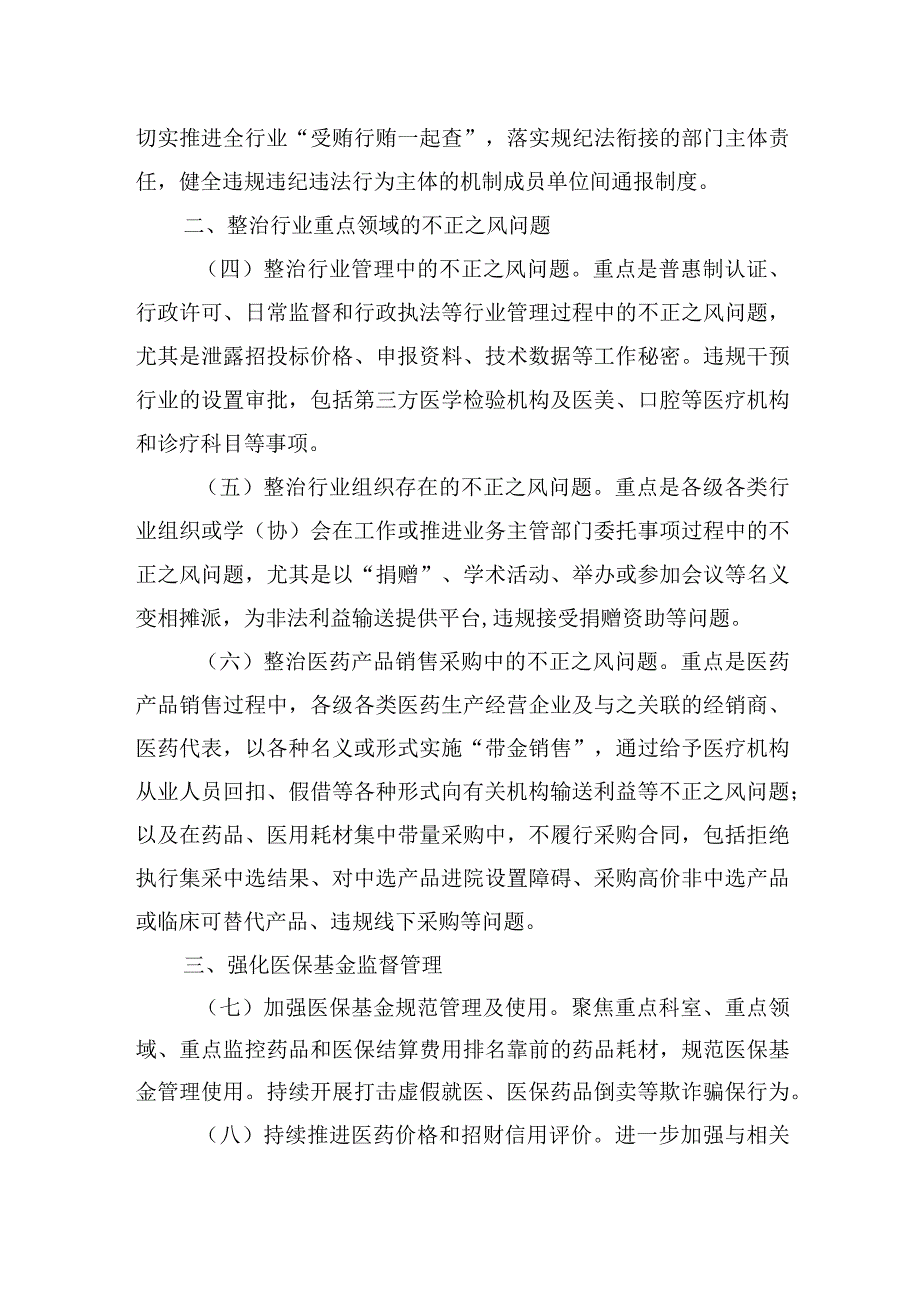 切实推进全行业“受贿行贿一起查”，落实规纪法衔接的部门主体责任，健全违规违纪违法行为主体的机制成员单位间通报制度。

二、整治行业重点领域的不正之风问题

（四）整治行业管理中的不正之风问题。重点是普惠制认证、行政许可、日常监督和行政执法等行业管理过程中的不正之风问题，尤其是泄露招投标价格、申报资料、技术数据等工作秘密。违规干预行业的设置审批，包括第三方医学检验机构及医美、口腔等医疗机构和诊疗科目等事项。

（五）整治行业组织存在的不正之风问题。重点是各级各类行业组织或学（协）会在工作或推进业务主管部门委托事项过程中的不正之风问题，尤其是以“捐赠”、学术活动、举办或参加会议等名义变相摊派，为非法利益输送提供平台,违规接受捐赠资助等问题。

（六）整治医药产品销售采购中的不正之风问题。重点是医药产品销售过程中，各级各类医药生产经营企业及与之关联的经销商、医药代表，以各种名义或形式实施“带金销售”，通过给予医疗机构从业人员回扣、假借等各种形式向有关机构输送利益等不正之风问题；以及在药品、医用耗材集中带量采购中，不履行采购合同，包括拒绝执行集采中选结果、对中选产品进院设置障碍、采购高价非中选产品或临床可替代产品、违规线下采购等问题。

三、强化医保基金监督管理

（七）加强医保基金规范管理及使用。聚焦重点科室、重点领域、重点监控药品和医保结算费用排名靠前的药品耗材，规范医保基金管理使用。持续开展打击虚假就医、医保药品倒卖等欺诈骗保行为。

（八）持续推进医药价格和招财信用评价。进一步加强与相关